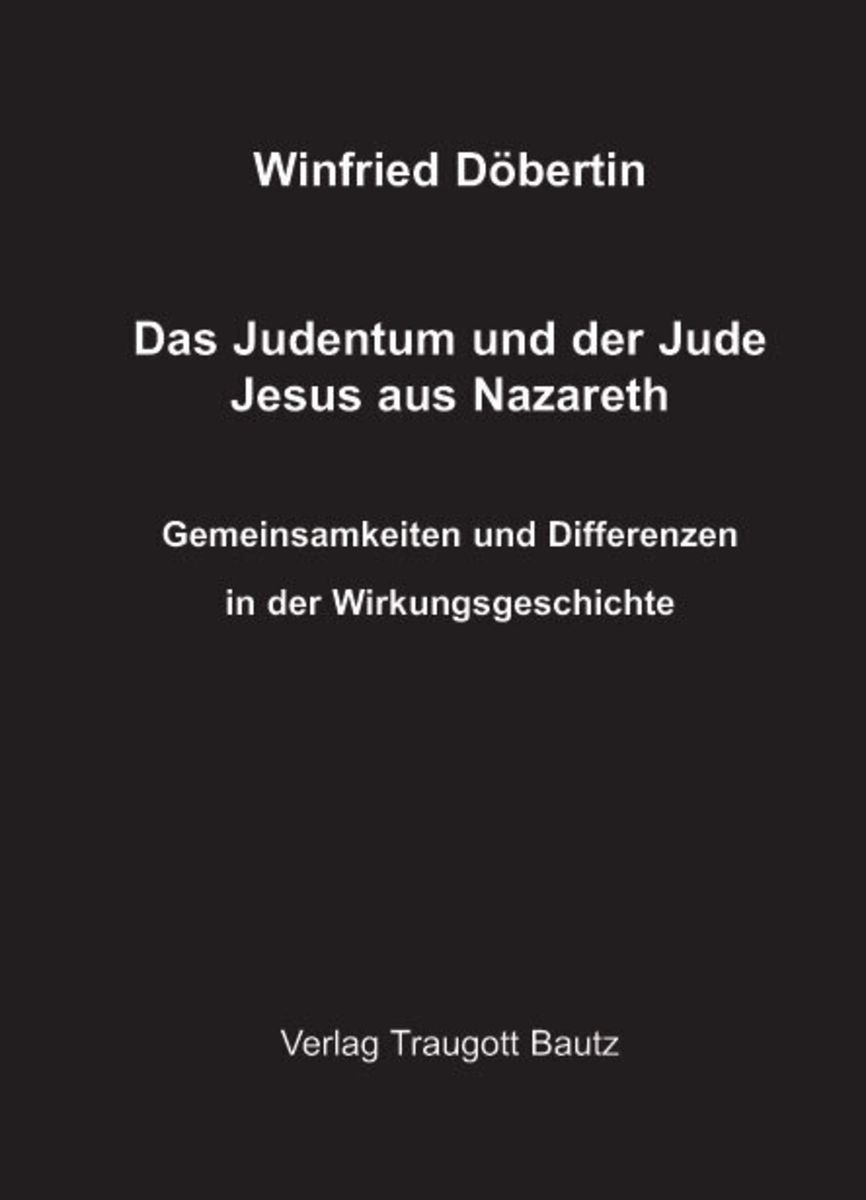 Winfried Döbertin

Das Judentum und der Jude
Jesus aus Nazareth

Gemeinsamkeiten und Differenzen
in der Wirkungsgeschichte

Verlag Traugott Bautz